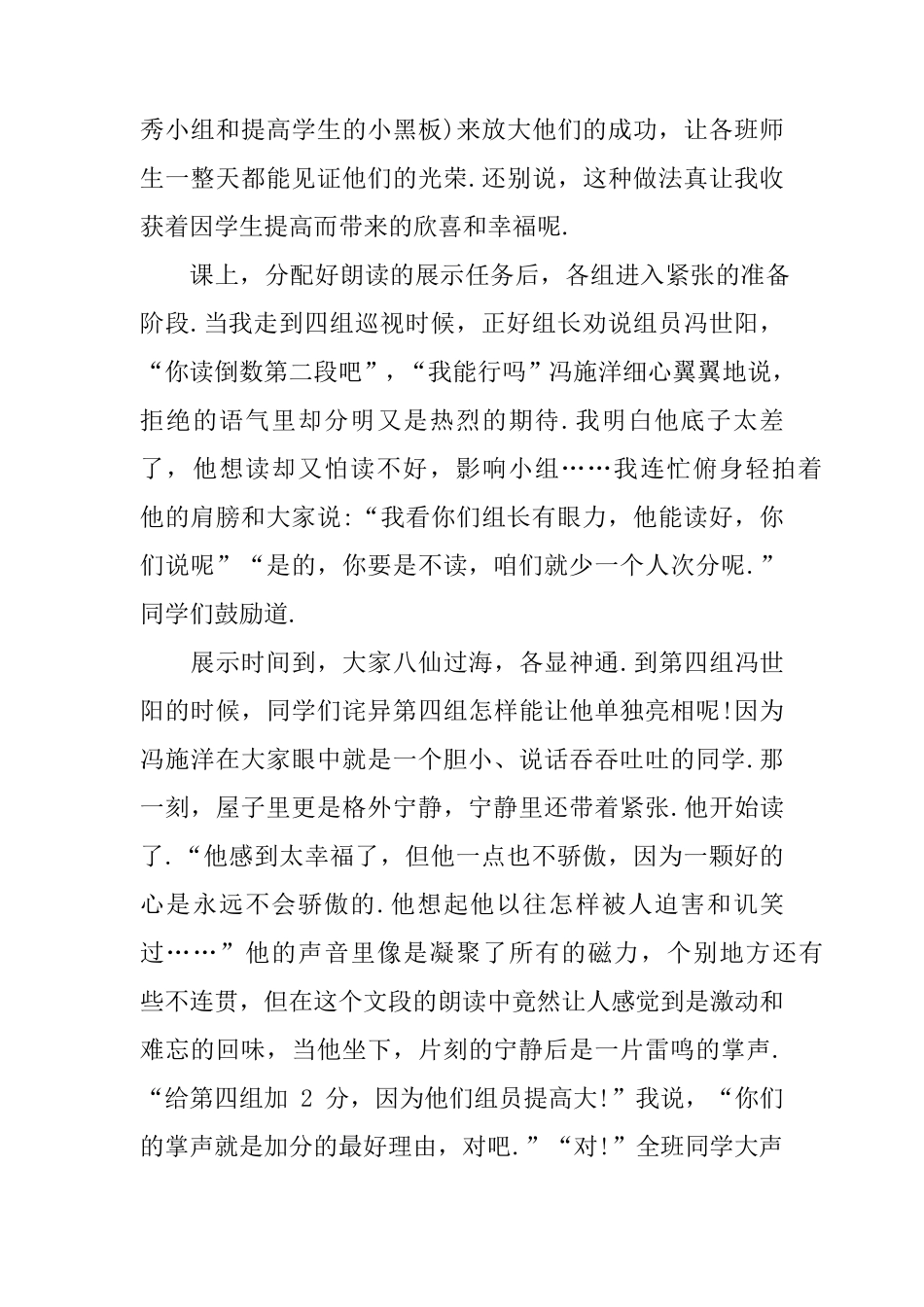 秀小组和提高学生的小黑板)来放大他们的成功，让各班师生一整天都能见证他们的光荣.还别说，这种做法真让我收获着因学生提高而带来的欣喜和幸福呢.

课上，分配好朗读的展示任务后，各组进入紧张的准备阶段.当我走到四组巡视时候，正好组长劝说组员冯世阳，“你读倒数第二段吧”，“我能行吗”冯施洋细心翼翼地说，拒绝的语气里却分明又是热烈的期待.我明白他底子太差了，他想读却又怕读不好，影响小组……我连忙俯身轻拍着他的肩膀和大家说:“我看你们组长有眼力，他能读好，你们说呢”“是的，你要是不读，咱们就少一个人次分呢.”同学们鼓励道.

展示时间到，大家八仙过海，各显神通.到第四组冯世阳的时候，同学们诧异第四组怎样能让他单独亮相呢!因为冯施洋在大家眼中就是一个胆小、说话吞吞吐吐的同学.那一刻，屋子里更是格外宁静，宁静里还带着紧张.他开始读了.“他感到太幸福了，但他一点也不骄傲，因为一颗好的心是永远不会骄傲的.他想起他以往怎样被人迫害和讥笑过……”他的声音里像是凝聚了所有的磁力，个别地方还有些不连贯，但在这个文段的朗读中竟然让人感觉到是激动和难忘的回味，当他坐下，片刻的宁静后是一片雷鸣的掌声.“给第四组加 2 分，因为他们组员提高大!”我说，“你们的掌声就是加分的最好理由，对吧.”“对!”全班同学大声